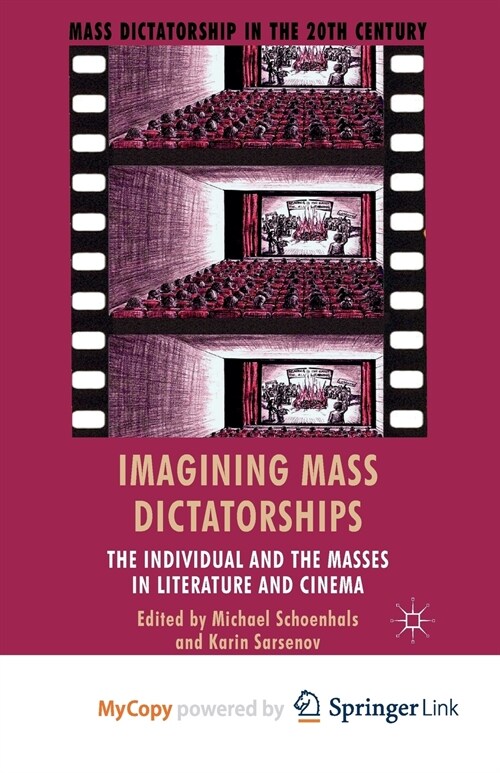 MASS DICTATORSHIP IN THE 20TH CENTURY

IMAGINING MASS DICTATORSHIPS

THE INDIVIDUAL AND THE MASSES IN LITERATURE AND CINEMA

Edited by Michael Schoenhals and Karin Sarsenov

MyCopy powered by Springer Link